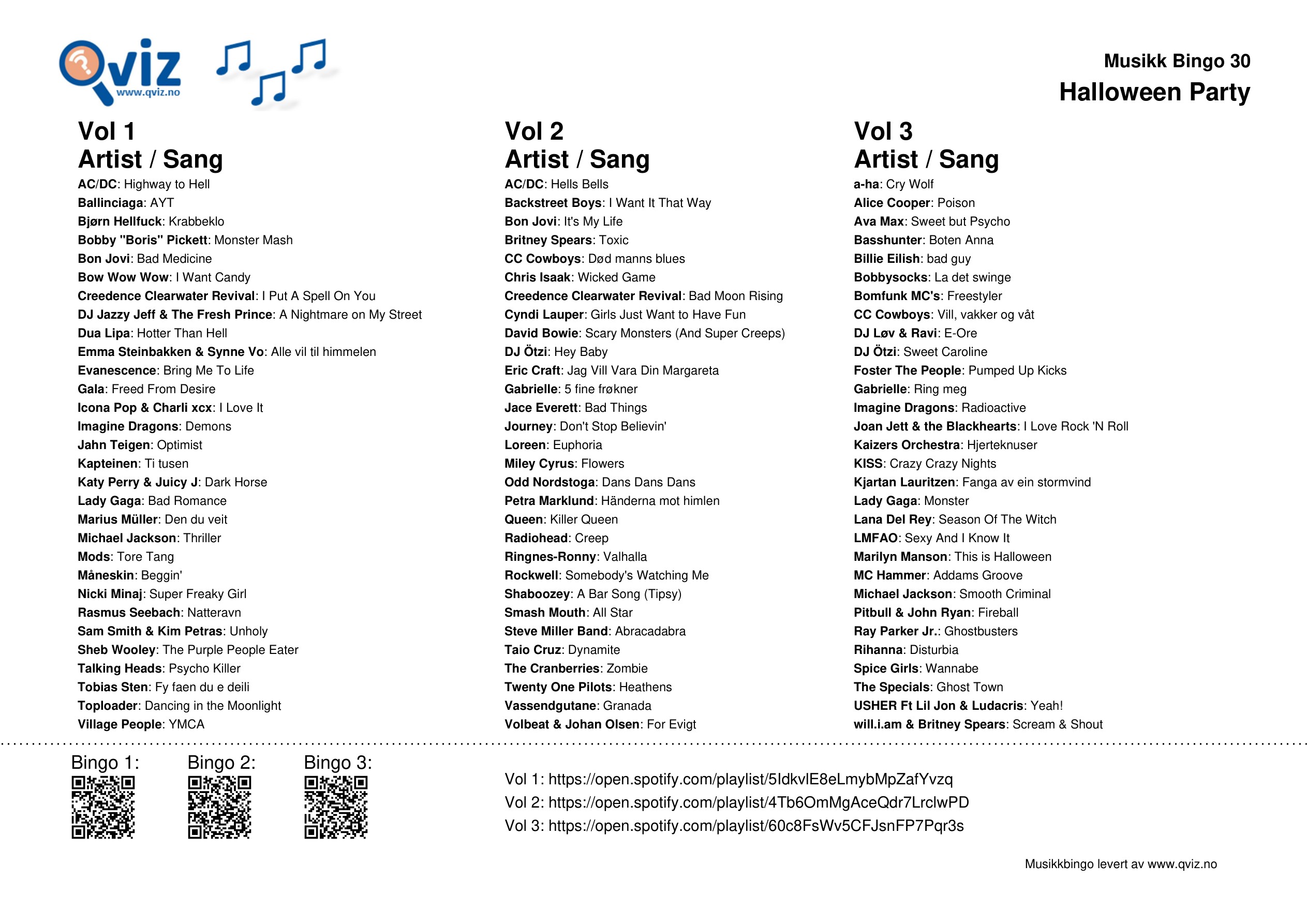 Qviz
www.qviz.no

Musikk Bingo 30
Halloween Party

Vol 1
Artist / Sang
AC/DC: Highway to Hell
Ballinciaga: AYT
Bjørn Hellfuck: Krabbeklo
Bobby "Boris" Pickett: Monster Mash
Bon Jovi: Bad Medicine
Bow Wow Wow: I Want Candy
Creedence Clearwater Revival: I Put A Spell On You
DJ Jazzy Jeff & The Fresh Prince: A Nightmare on My Street
Dua Lipa: Hotter Than Hell
Emma Steinbakken & Synne Vo: Alle vil til himmelen
Evanescence: Bring Me To Life
Gala: Freed From Desire
Icona Pop & Charli xcx: I Love It
Imagine Dragons: Demons
Jahn Teigen: Optimist
Kapteinen: Ti tusen
Katy Perry & Juicy J: Dark Horse
Lady Gaga: Bad Romance
Marius Müller: Den du veit
Michael Jackson: Thriller
Mods: Tore Tang
Måneskin: Beggin'
Nicki Minaj: Super Freaky Girl
Rasmus Seebach: Natteravn
Sam Smith & Kim Petras: Unholy
Sheb Wooley: The Purple People Eater
Talking Heads: Psycho Killer
Tobias Sten: Fy faen du e deili
Toploader: Dancing in the Moonlight
Village People: YMCA

Vol 2
Artist / Sang
AC/DC: Hells Bells
Backstreet Boys: I Want It That Way
Bon Jovi: It's My Life
Britney Spears: Toxic
CC Cowboys: Død manns blues
Chris Isaak: Wicked Game
Creedence Clearwater Revival: Bad Moon Rising
Cyndi Lauper: Girls Just Want to Have Fun
David Bowie: Scary Monsters (And Super Creeps)
DJ Ötzi: Hey Baby
Eric Craft: Jag Vill Vara Din Margareta
Gabrielle: 5 fine frøkner
Jace Everett: Bad Things
Journey: Don't Stop Believin'
Loreen: Euphoria
Miley Cyrus: Flowers
Odd Nordstoga: Dans Dans Dans
Petra Marklund: Händerna mot himlen
Queen: Killer Queen
Radiohead: Creep
Ringnes-Ronny: Valhalla
Rockwell: Somebody's Watching Me
Shaboozey: A Bar Song (Tipsy)
Smash Mouth: All Star
Steve Miller Band: Abracadabra
Taio Cruz: Dynamite
The Cranberries: Zombie
Twenty One Pilots: Heathens
Vassendgutane: Granada
Volbeat & Johan Olsen: For Evigt

Vol 3
Artist / Sang
a-ha: Cry Wolf
Alice Cooper: Poison
Ava Max: Sweet but Psycho
Basshunter: Boten Anna
Billie Eilish: bad guy
Bobbysocks: La det swinge
Bomfunk MC's: Freestyler
CC Cowboys: Vill, vakker og våt
DJ Løv & Ravi: E-Ore
DJ Ötzi: Sweet Caroline
Foster The People: Pumped Up Kicks
Gabrielle: Ring meg
Imagine Dragons: Radioactive
Joan Jett & the Blackhearts: I Love Rock 'N Roll
Kaizers Orchestra: Hjerteknuser
KISS: Crazy Crazy Nights
Kjartan Lauritzen: Fanga av ein stormvind
Lady Gaga: Monster
Lana Del Rey: Season Of The Witch
LMFAO: Sexy And I Know It
Marilyn Manson: This is Halloween
MC Hammer: Addams Groove
Michael Jackson: Smooth Criminal
Pitbull & John Ryan: Fireball
Ray Parker Jr.: Ghostbusters
Rihanna: Disturbia
Spice Girls: Wannabe
The Specials: Ghost Town
USHER Ft Lil Jon & Ludacris: Yeah!
will.i.am & Britney Spears: Scream & Shout

Bingo 1: Bingo 2: Bingo 3:

Vol 1: https://open.spotify.com/playlist/5IdkvlE8eLmybMpZafYvzq
Vol 2: https://open.spotify.com/playlist/4Tb6OmMgAceQdr7LrclwPD
Vol 3: https://open.spotify.com/playlist/60c8FsWv5CFJsnFP7Pqr3s

Musikkbingo levert av www.qviz.no